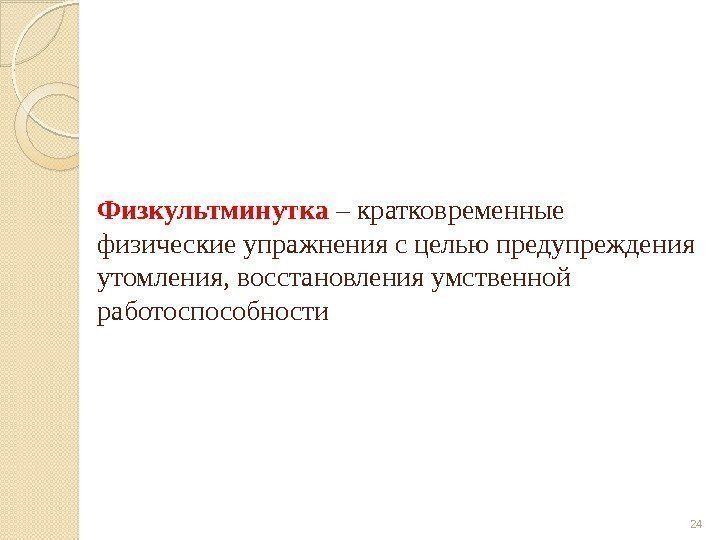 Физкультминутка – кратковременные физические упражнения с целью предупреждения утомления, восстановления умственной работоспособности

24